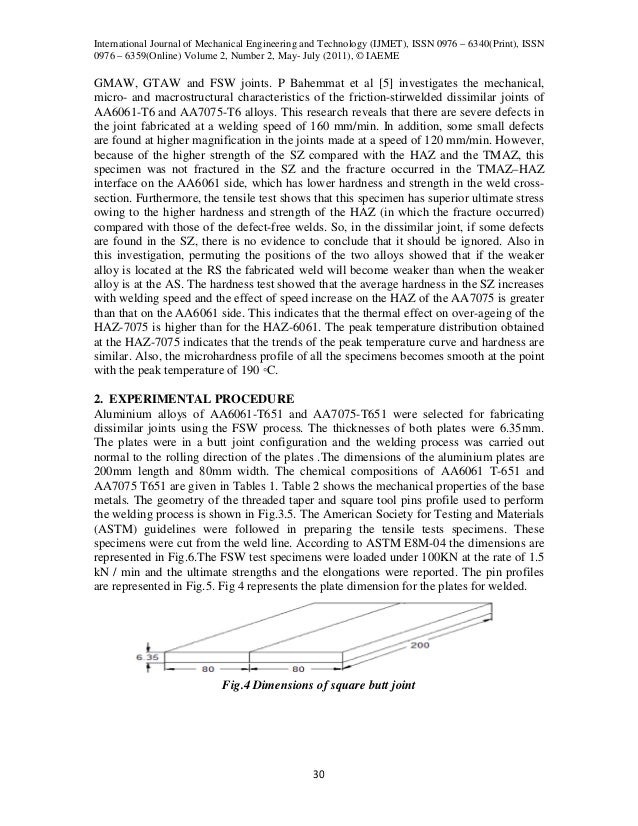 International Journal of Mechanical Engineering and Technology (IJMET), ISSN 0976 – 6340(Print), ISSN 0976 – 6359(Online) Volume 2, Number 2, May- July (2011), © IAEME

GMAW, GTAW and FSW joints. P Bahemmat et al [5] investigates the mechanical, micro- and macrostructural characteristics of the friction-stirwelded dissimilar joints of AA6061-T6 and AA7075-T6 alloys. This research reveals that there are severe defects in the joint fabricated at a welding speed of 160 mm/min. In addition, some small defects are found at higher magnification in the joints made at a speed of 120 mm/min. However, because of the higher strength of the SZ compared with the HAZ and the TMAZ, this specimen was not fractured in the SZ and the fracture occurred in the TMAZ–HAZ interface on the AA6061 side, which has lower hardness and strength in the weld cross-section. Furthermore, the tensile test shows that this specimen has superior ultimate stress owing to the higher hardness and strength of the HAZ (in which the fracture occurred) compared with those of the defect-free welds. So, in the dissimilar joint, if some defects are found in the SZ, there is no evidence to conclude that it should be ignored. Also in this investigation, permuting the positions of the two alloys showed that if the weaker alloy is located at the RS the fabricated weld will become weaker than when the weaker alloy is at the AS. The hardness test showed that the average hardness in the SZ increases with welding speed and the effect of speed increase on the HAZ of the AA7075 is greater than that on the AA6061 side. This indicates that the thermal effect on over-ageing of the HAZ-7075 is higher than for the HAZ-6061. The peak temperature distribution obtained at the HAZ-7075 indicates that the trends of the peak temperature curve and hardness are similar. Also, the microhardness profile of all the specimens becomes smooth at the point with the peak temperature of 190 ◦C.

2. EXPERIMENTAL PROCEDURE
Aluminium alloys of AA6061-T651 and AA7075-T651 were selected for fabricating dissimilar joints using the FSW process. The thicknesses of both plates were 6.35mm. The plates were in a butt joint configuration and the welding process was carried out normal to the rolling direction of the plates .The dimensions of the aluminium plates are 200mm length and 80mm width. The chemical compositions of AA6061 T-651 and AA7075 T651 are given in Tables 1. Table 2 shows the mechanical properties of the base metals. The geometry of the threaded taper and square tool pins profile used to perform the welding process is shown in Fig.3.5. The American Society for Testing and Materials (ASTM) guidelines were followed in preparing the tensile tests specimens. These specimens were cut from the weld line. According to ASTM E8M-04 the dimensions are represented in Fig.6.The FSW test specimens were loaded under 100KN at the rate of 1.5 kN / min and the ultimate strengths and the elongations were reported. The pin profiles are represented in Fig.5. Fig 4 represents the plate dimension for the plates for welded.

6.35
80
80
200

Fig.4 Dimensions of square butt joint

30